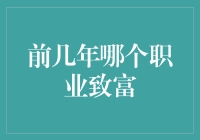 前几年哪个职业致富